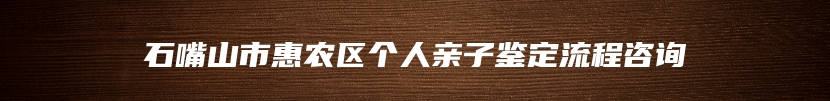 石嘴山市惠农区个人亲子鉴定流程咨询